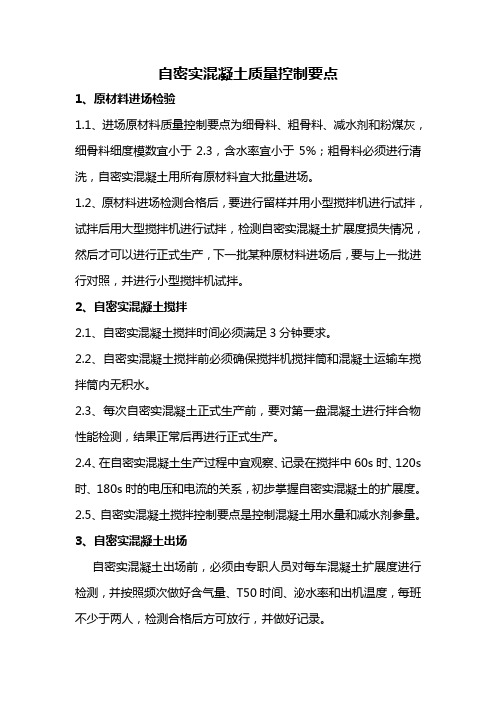 自密实混凝土质量控制要点

1、原材料进场检验

1.1、进场原材料质量控制要点为细骨料、粗骨料、减水剂和粉煤灰，细骨料细度模数宜小于 2.3，含水率宜小于 5%；粗骨料必须进行清洗，自密实混凝土用所有原材料宜大批量进场。

1.2、原材料进场检测合格后，要进行留样并用小型搅拌机进行试拌，试拌后用大型搅拌机进行试拌，检测自密实混凝土扩展度损失情况，然后才可以进行正式生产，下一批某种原材料进场后，要与上一批进行对照，并进行小型搅拌机试拌。

2、自密实混凝土搅拌

2.1、自密实混凝土搅拌时间必须满足 3 分钟要求。

2.2、自密实混凝土搅拌前必须确保搅拌机搅拌筒和混凝土运输车搅拌筒内无积水。

2.3、每次自密实混凝土正式生产前，要对第一盘混凝土进行拌合物性能检测，结果正常后再进行正式生产。

2.4、在自密实混凝土生产过程中宜观察、记录在搅拌中 60s 时、120s 时、180s 时的电压和电流的关系，初步掌握自密实混凝土的扩展度。

2.5、自密实混凝土搅拌控制要点是控制混凝土用水量和减水剂参量。

3、自密实混凝土出场

自密实混凝土出场前，必须由专职人员对每车混凝土扩展度进行检测，并按照频次做好含气量、T50 时间、泌水率和出机温度，每班不少于两人，检测合格后方可放行，并做好记录。